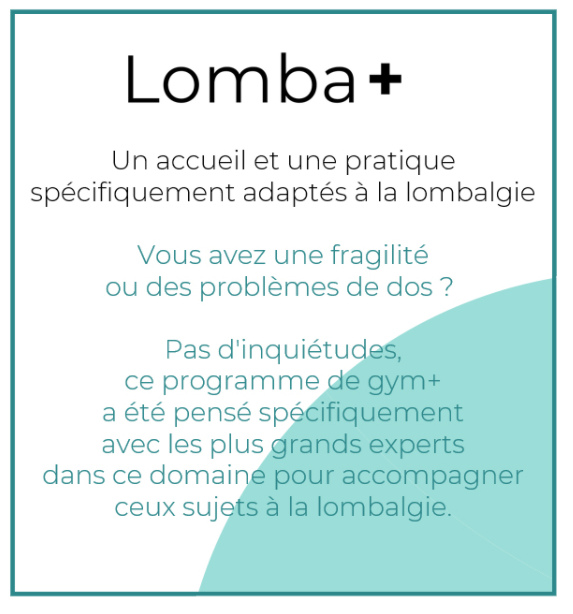 Lomba+

Un accueil et une pratique spécifiquement adaptés à la lombalgie

Vous avez une fragilité ou des problèmes de dos ?

Pas d'inquiétudes, ce programme de gym+ a été pensé spécifiquement avec les plus grands experts dans ce domaine pour accompagner ceux sujets à la lombalgie.